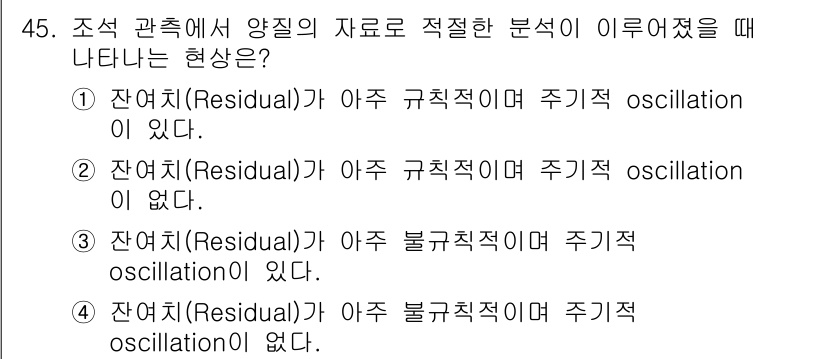 45. 조석 관측에서 양질의 자료로 적절한 분석이 이루어졌을 때 나타나는 현상은?

① 잔여치(Residual)가 아주 규칙적이며 주기적 oscillation이 있다.

② 잔여치(Residual)가 아주 규칙적이며 주기적 oscillation이 없다.

③ 잔여치(Residual)가 아주 불규칙적이며 주기적 oscillation이 있다.

④ 잔여치(Residual)가 아주 불규칙적이며 주기적 oscillation이 없다.